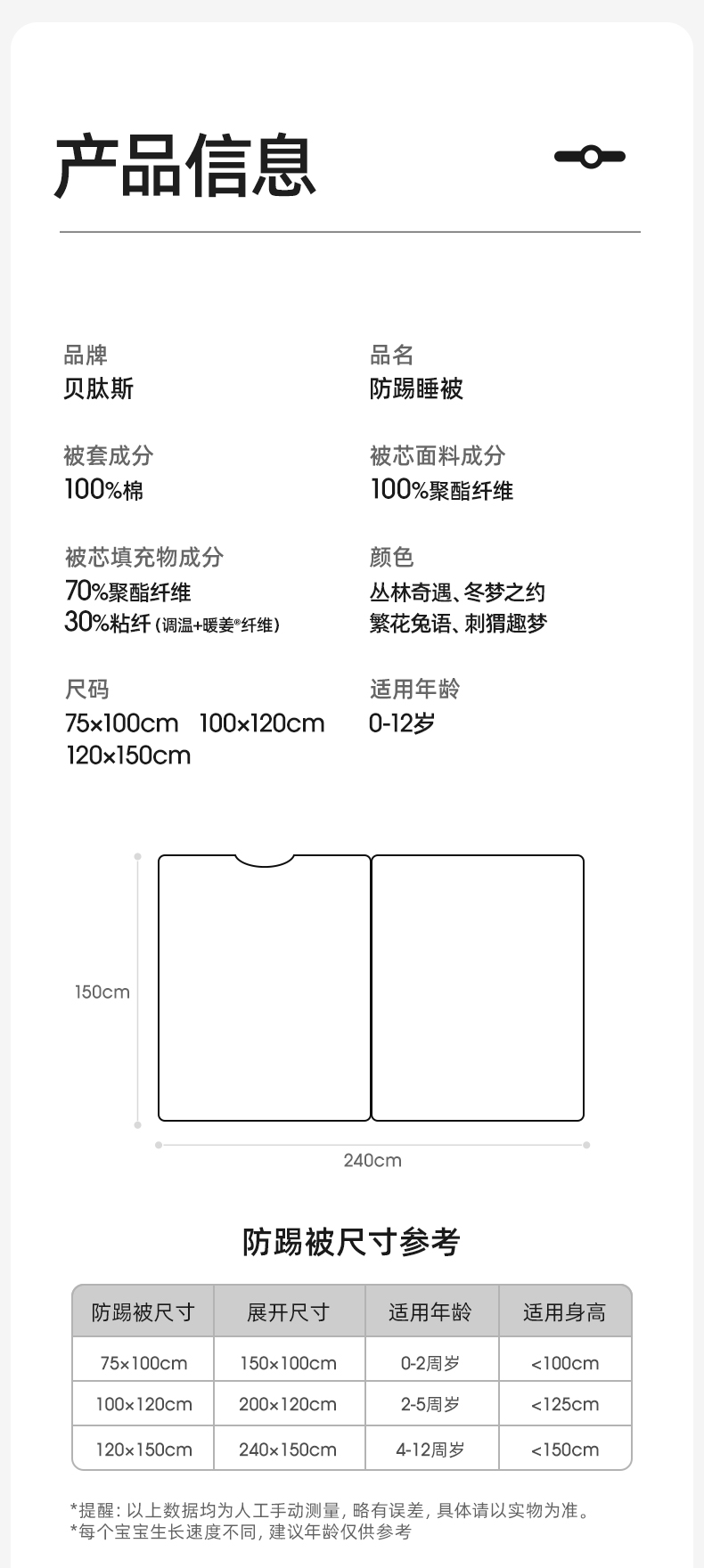 产品信息

品牌
贝肽斯

品名
防踢睡被

被套成分
100%棉

被芯面料成分
100%聚酯纤维

被芯填充物成分
70%聚酯纤维
30%粘纤（调温+暖姜®纤维）

颜色
丛林奇遇、冬梦之约
繁花兔语、刺猬趣梦

尺码
75×100cm 100×120cm
120×150cm

适用年龄
0-12岁

150cm

240cm

防踢被尺寸参考

| 防踢被尺寸 | 展开尺寸 | 适用年龄 | 适用身高 |
|---|---|---|---|
| 75×100cm | 150×100cm | 0-2周岁 | <100cm |
| 100×120cm | 200×120cm | 2-5周岁 | <125cm |
| 120×150cm | 240×150cm | 4-12周岁 | <150cm |

*提醒：以上数据均为人工手动测量，略有误差，具体请以实物为准。
*每个宝宝生长速度不同，建议年龄仅供参考